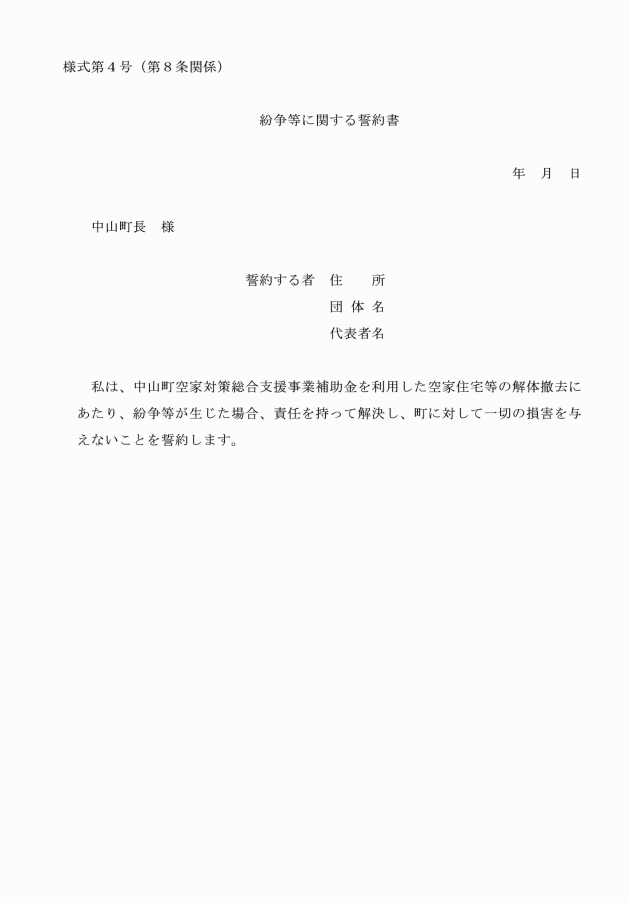 様式第４号（第８条関係）

紛争等に関する誓約書

年　月　日

中山町長　様

誓約する者　住　　所
団 体 名
代表者名

私は、中山町空家対策総合支援事業補助金を利用した空家住宅等の解体撤去にあたり、紛争等が生じた場合、責任を持って解決し、町に対して一切の損害を与えないことを誓約します。